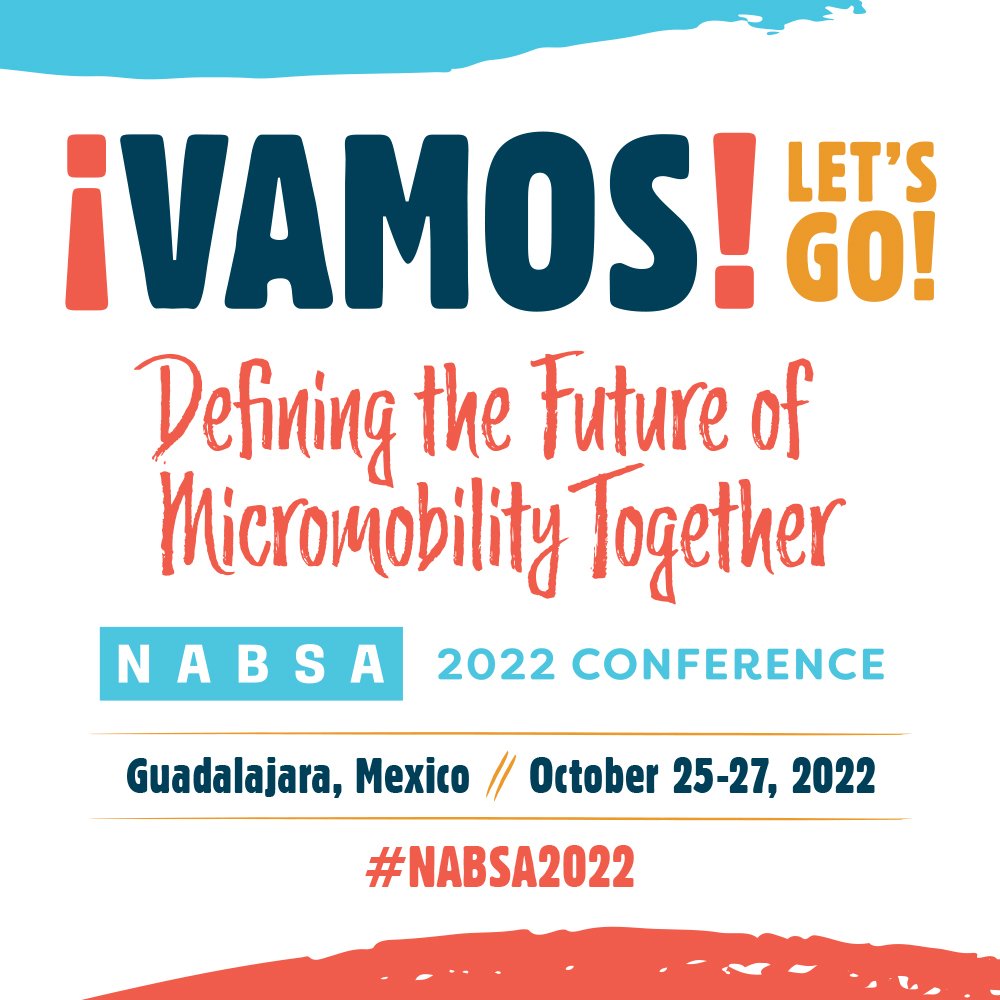 ¡VAMOS! LET'S GO!

Defining the Future of Micromobility Together

NABSA 2022 CONFERENCE

Guadalajara, Mexico // October 25-27, 2022

#NABSA2022